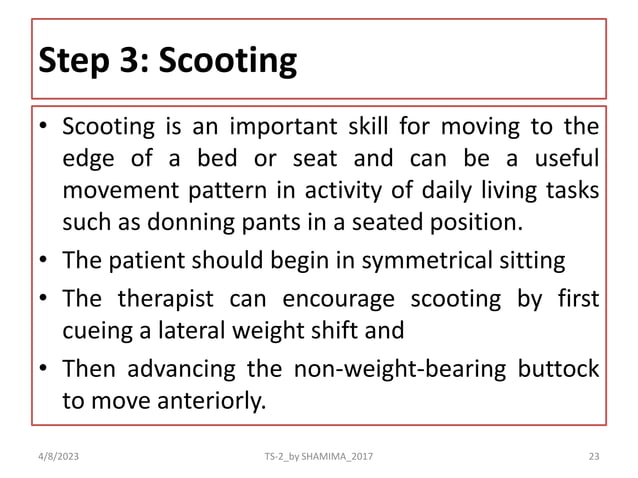 Step 3: Scooting

• Scooting is an important skill for moving to the edge of a bed or seat and can be a useful movement pattern in activity of daily living tasks such as donning pants in a seated position.
• The patient should begin in symmetrical sitting
• The therapist can encourage scooting by first cueing a lateral weight shift and
• Then advancing the non-weight-bearing buttock to move anteriorly.

4/8/2023 TS-2_by SHAMIMA_2017 23